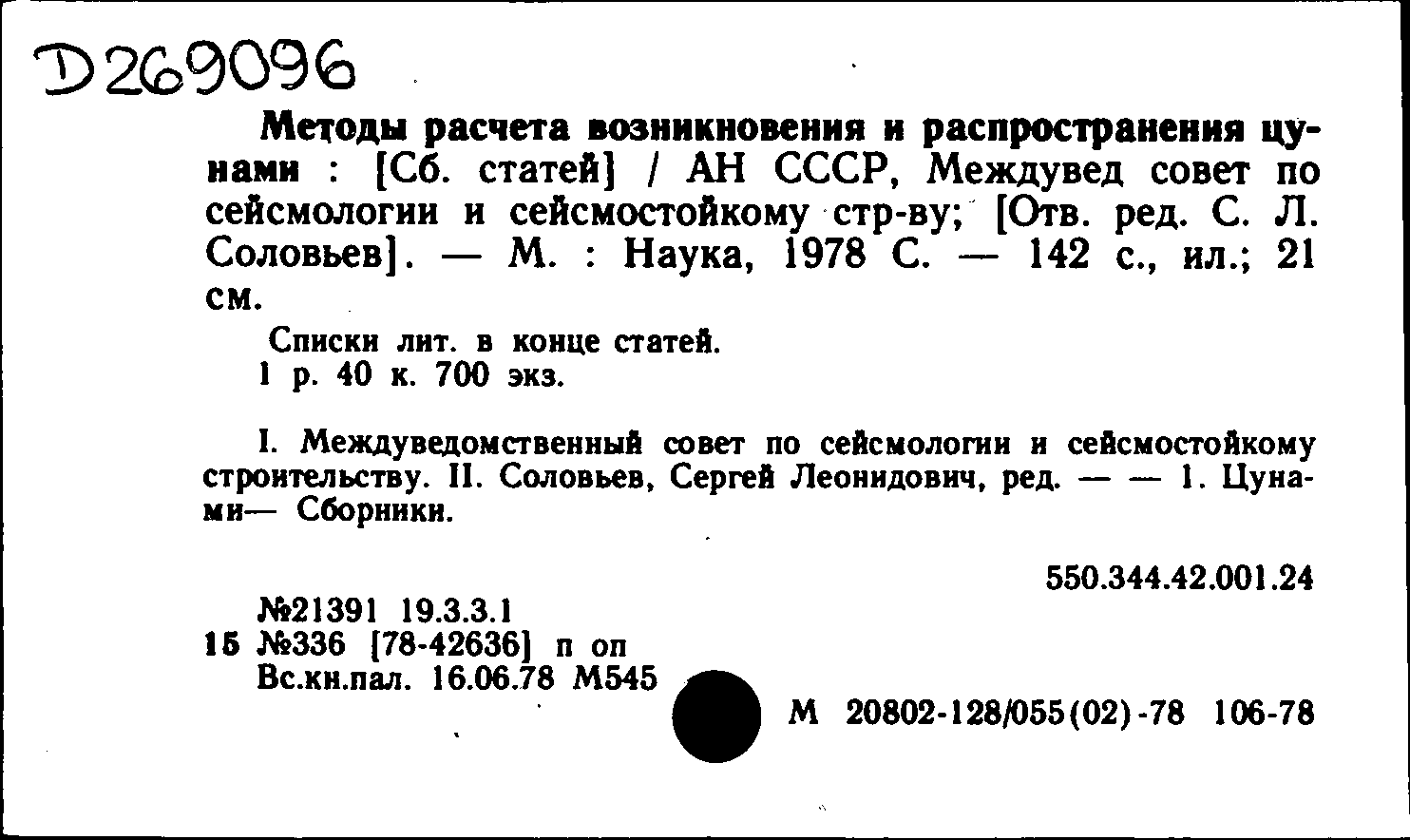 D269096

Методы расчета возникновения и распространения цунами : [Сб. статей] / АН СССР, Междувед совет по сейсмологии и сейсмостойкому стр-ву; [Отв. ред. С. Л. Соловьев]. — М. : Наука, 1978 С. — 142 с., ил.; 21 см.

Списки лит. в конце статей.
1 р. 40 к. 700 экз.

I. Междуведомственный совет по сейсмологии и сейсмостойкому строительству. II. Соловьев, Сергей Леонидович, ред. — — 1. Цунами— Сборники.

550.344.42.001.24

№21391 19.3.3.1
15 №336 [78-42636] п оп
Вс.кн.пал. 16.06.78 М545

М 20802-128/055(02)-78 106-78